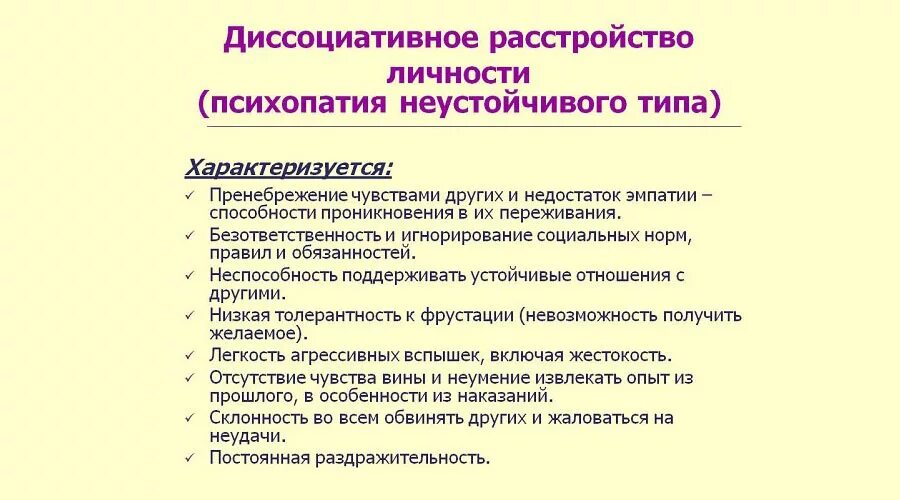 Диссоциативное расстройство личности
(психопатия неустойчивого типа)

Характеризуется:

✓ Пренебрежение чувствами других и недостаток эмпатии – способности проникновения в их переживания.
✓ Безответственность и игнорирование социальных норм, правил и обязанностей.
✓ Неспособность поддерживать устойчивые отношения с другими.
✓ Низкая толерантность к фрустации (невозможность получить желаемое).
✓ Легкость агрессивных вспышек, включая жестокость.
✓ Отсутствие чувства вины и неумение извлекать опыт из прошлого, в особенности из наказаний.
✓ Склонность во всем обвинять других и жаловаться на неудачи.
✓ Постоянная раздражительность.